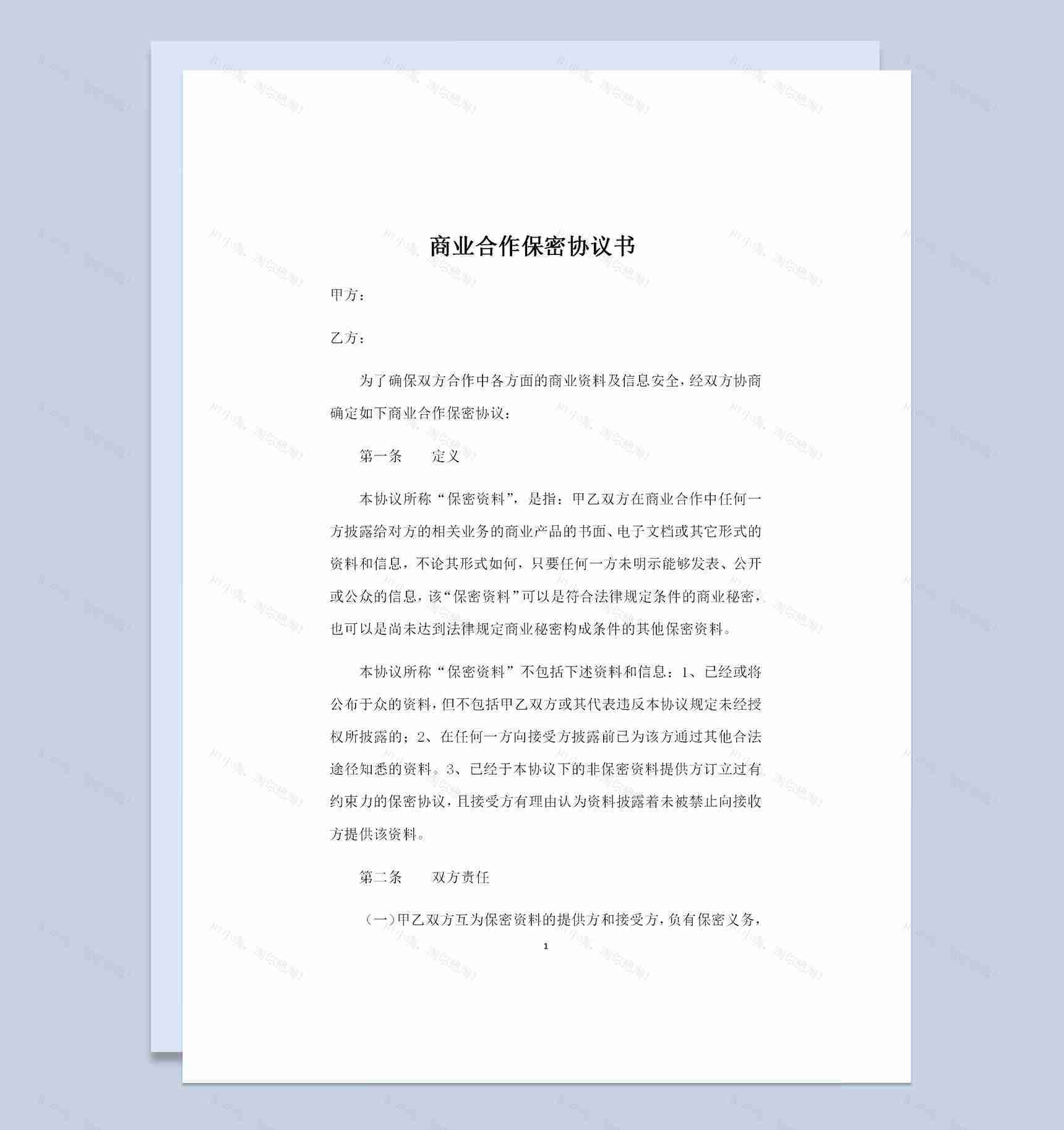 商业合作保密协议书

甲方：

乙方：

为了确保双方合作中各方面的商业资料及信息安全，经双方协商确定如下商业合作保密协议：

第一条　　定义

本协议所称“保密资料”，是指：甲乙双方在商业合作中任何一方披露给对方的相关业务的商业产品的书面、电子文档或其它形式的资料和信息，不论其形式如何，只要任何一方未明示能够发表、公开或公众的信息，该“保密资料”可以是符合法律规定条件的商业秘密，也可以是尚未达到法律规定商业秘密构成条件的其他保密资料。

本协议所称“保密资料”不包括下述资料和信息：1、已经或将公布于众的资料，但不包括甲乙双方或其代表违反本协议规定未经授权所披露的；2、在任何一方向接受方披露前已为该方通过其他合法途径知悉的资料。3、已经于本协议下的非保密资料提供方订立过有约束力的保密协议，且接受方有理由认为资料披露着未被禁止向接收方提供该资料。

第二条　　双方责任

（一）甲乙双方互为保密资料的提供方和接受方，负有保密义务，

1